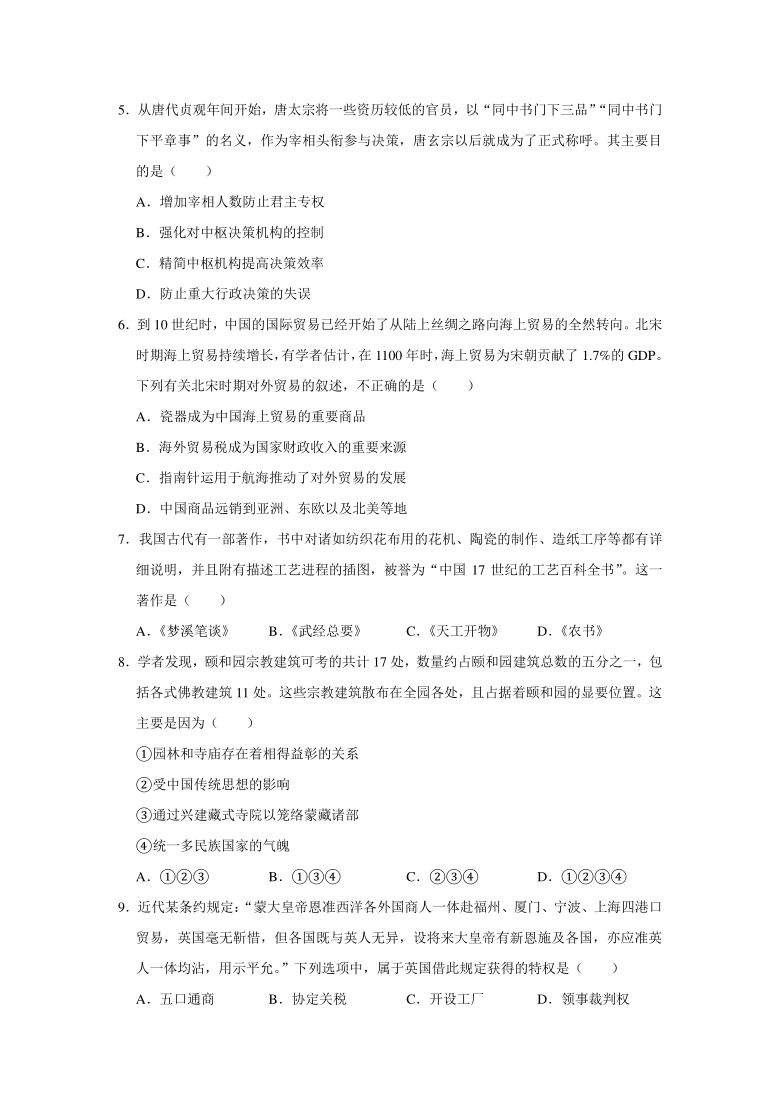 5．从唐代贞观年间开始，唐太宗将一些资历较低的官员，以“同中书门下三品”“同中书门下平章事”的名义，作为宰相头衔参与决策，唐玄宗以后就成为了正式称呼。其主要目的是（　　）

A．增加宰相人数防止君主专权

B．强化对中枢决策机构的控制

C．精简中枢机构提高决策效率

D．防止重大行政决策的失误

6．到 10 世纪时，中国的国际贸易已经开始了从陆上丝绸之路向海上贸易的全然转向。北宋时期海上贸易持续增长，有学者估计，在 1100 年时，海上贸易为宋朝贡献了 1.7%的 GDP。下列有关北宋时期对外贸易的叙述，不正确的是（　　）

A．瓷器成为中国海上贸易的重要商品

B．海外贸易税成为国家财政收入的重要来源

C．指南针运用于航海推动了对外贸易的发展

D．中国商品远销到亚洲、东欧以及北美等地

7．我国古代有一部著作，书中对诸如纺织花布用的花机、陶瓷的制作、造纸工序等都有详细说明，并且附有描述工艺进程的插图，被誉为“中国 17 世纪的工艺百科全书”。这一著作是（　　）

A．《梦溪笔谈》　　B．《武经总要》　　C．《天工开物》　　D．《农书》

8．学者发现，颐和园宗教建筑可考的共计 17 处，数量约占颐和园建筑总数的五分之一，包括各式佛教建筑 11 处。这些宗教建筑散布在全园各处，且占据着颐和园的显要位置。这主要是因为（　　）

①园林和寺庙存在着相得益彰的关系

②受中国传统思想的影响

③通过兴建藏式寺院以笼络蒙藏诸部

④统一多民族国家的气魄

A．①②③　　B．①③④　　C．②③④　　D．①②③④

9．近代某条约规定：“蒙大皇帝恩准西洋各外国商人一体赴福州、厦门、宁波、上海四港口贸易，英国毫无靳惜，但各国既与英人无异，设将来大皇帝有新恩施及各国，亦应准英人一体均沾，用示平允。”下列选项中，属于英国借此规定获得的特权是（　　）

A．五口通商　　B．协定关税　　C．开设工厂　　D．领事裁判权